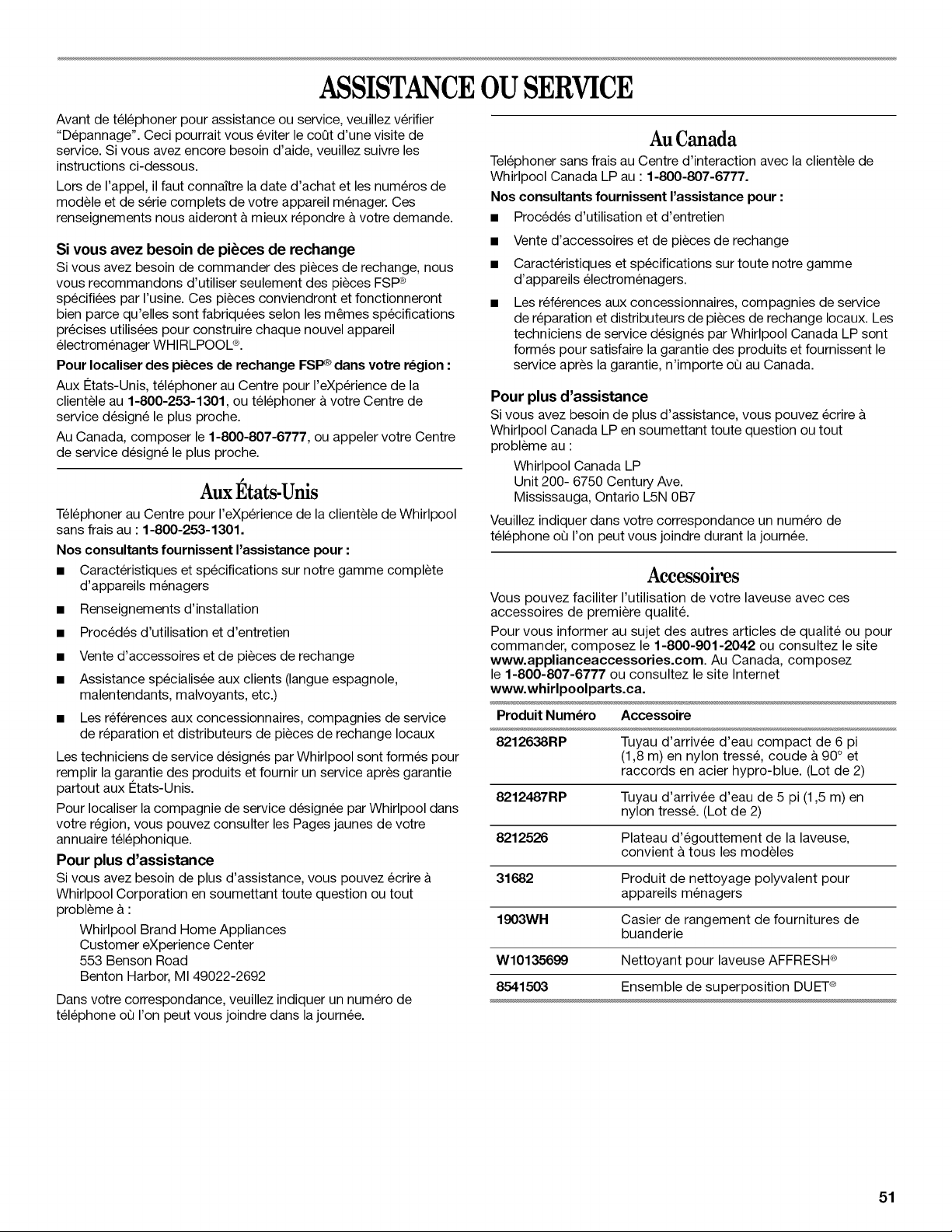 ASSISTANCE OU SERVICE

Avant de téléphoner pour assistance ou service, veuillez vérifier "Dépannage". Ceci pourrait vous éviter le coût d'une visite de service. Si vous avez encore besoin d'aide, veuillez suivre les instructions ci-dessous.

Lors de l'appel, il faut connaître la date d'achat et les numéros de modèle et de série complets de votre appareil ménager. Ces renseignements nous aideront à mieux répondre à votre demande.

Si vous avez besoin de pièces de rechange

Si vous avez besoin de commander des pièces de rechange, nous vous recommandons d'utiliser seulement des pièces FSP® spécifiées par l'usine. Ces pièces conviendront et fonctionneront bien parce qu'elles sont fabriquées selon les mêmes spécifications précises utilisées pour construire chaque nouvel appareil électroménager WHIRLPOOL®.

Pour localiser des pièces de rechange FSP® dans votre région :

Aux États-Unis, téléphoner au Centre pour l'eXpérience de la clientèle au 1-800-253-1301, ou téléphoner à votre Centre de service désigné le plus proche.

Au Canada, composer le 1-800-807-6777, ou appeler votre Centre de service désigné le plus proche.

Aux États-Unis

Téléphoner au Centre pour l'eXpérience de la clientèle de Whirlpool sans frais au : 1-800-253-1301.

Nos consultants fournissent l'assistance pour :

■ Caractéristiques et spécifications sur notre gamme complète d'appareils ménagers
■ Renseignements d'installation
■ Procédés d'utilisation et d'entretien
■ Vente d'accessoires et de pièces de rechange
■ Assistance spécialisée aux clients (langue espagnole, malentendants, malvoyants, etc.)
■ Les références aux concessionnaires, compagnies de service de réparation et distributeurs de pièces de rechange locaux

Les techniciens de service désignés par Whirlpool sont formés pour remplir la garantie des produits et fournir un service après garantie partout aux États-Unis.

Pour localiser la compagnie de service désignée par Whirlpool dans votre région, vous pouvez consulter les Pages jaunes de votre annuaire téléphonique.

Pour plus d'assistance

Si vous avez besoin de plus d'assistance, vous pouvez écrire à Whirlpool Corporation en soumettant toute question ou tout problème à :

Whirlpool Brand Home Appliances
Customer eXperience Center
553 Benson Road
Benton Harbor, MI 49022-2692

Dans votre correspondance, veuillez indiquer un numéro de téléphone où l'on peut vous joindre dans la journée.

Au Canada

Teléphoner sans frais au Centre d'interaction avec la clientèle de Whirlpool Canada LP au : 1-800-807-6777.

Nos consultants fournissent l'assistance pour :

■ Procédés d'utilisation et d'entretien
■ Vente d'accessoires et de pièces de rechange
■ Caractéristiques et spécifications sur toute notre gamme d'appareils électroménagers.
■ Les références aux concessionnaires, compagnies de service de réparation et distributeurs de pièces de rechange locaux. Les techniciens de service désignés par Whirlpool Canada LP sont formés pour satisfaire la garantie des produits et fournissent le service après la garantie, n'importe où au Canada.

Pour plus d'assistance

Si vous avez besoin de plus d'assistance, vous pouvez écrire à Whirlpool Canada LP en soumettant toute question ou tout problème au :

Whirlpool Canada LP
Unit 200- 6750 Century Ave.
Mississauga, Ontario L5N 0B7

Veuillez indiquer dans votre correspondance un numéro de téléphone où l'on peut vous joindre durant la journée.

Accessoires

Vous pouvez faciliter l'utilisation de votre laveuse avec ces accessoires de première qualité.

Pour vous informer au sujet des autres articles de qualité ou pour commander, composez le 1-800-901-2042 ou consultez le site www.applianceaccessories.com. Au Canada, composez le 1-800-807-6777 ou consultez le site Internet www.whirlpoolparts.ca.

| Produit Numéro | Accessoire |
|---|---|
| 8212638RP | Tuyau d'arrivée d'eau compact de 6 pi (1,8 m) en nylon tressé, coude à 90° et raccords en acier hypro-blue. (Lot de 2) |
| 8212487RP | Tuyau d'arrivée d'eau de 5 pi (1,5 m) en nylon tressé. (Lot de 2) |
| 8212526 | Plateau d'égouttement de la laveuse, convient à tous les modèles |
| 31682 | Produit de nettoyage polyvalent pour appareils ménagers |
| 1903WH | Casier de rangement de fournitures de buanderie |
| W10135699 | Nettoyant pour laveuse AFFRESH® |
| 8541503 | Ensemble de superposition DUET® |

51